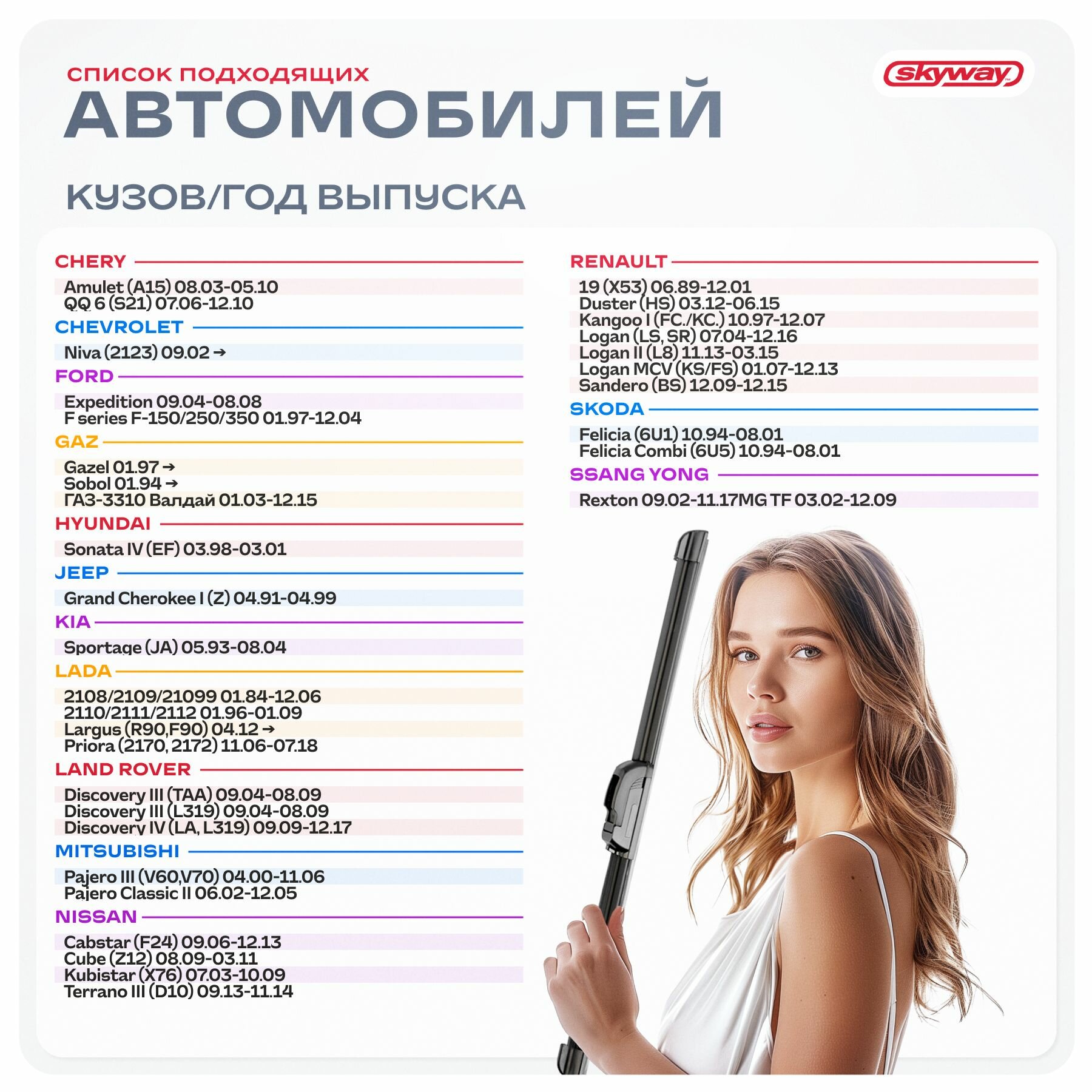 СПИСОК ПОДХОДЯЩИХ
АВТОМОБИЛЕЙ

skyway

КУЗОВ/ГОД ВЫПУСКА

CHERY

Amulet (A15) 08.03-05.10
QQ 6 (S21) 07.06-12.10

CHEVROLET

Niva (2123) 09.02 →

FORD

Expedition 09.04-08.08
F series F-150/250/350 01.97-12.04

GAZ

Gazel 01.97 →
Sobol 01.94 →
ГАЗ-3310 Валдай 01.03-12.15

HYUNDAI

Sonata IV (EF) 03.98-03.01

JEEP

Grand Cherokee I (Z) 04.91-04.99

KIA

Sportage (JA) 05.93-08.04

LADA

2108/2109/21099 01.84-12.06
2110/2111/2112 01.96-01.09
Largus (R90,F90) 04.12 →
Priora (2170, 2172) 11.06-07.18

LAND ROVER

Discovery III (TAA) 09.04-08.09
Discovery III (L319) 09.04-08.09
Discovery IV (LA, L319) 09.09-12.17

MITSUBISHI

Pajero III (V60,V70) 04.00-11.06
Pajero Classic II 06.02-12.05

NISSAN

Cabstar (F24) 09.06-12.13
Cube (Z12) 08.09-03.11
Kubistar (X76) 07.03-10.09
Terrano III (D10) 09.13-11.14

RENAULT

19 (X53) 06.89-12.01
Duster (HS) 03.12-06.15
Kangoo I (FC./KC.) 10.97-12.07
Logan (LS, SR) 07.04-12.16
Logan II (L8) 11.13-03.15
Logan MCV (KS/FS) 01.07-12.13
Sandero (BS) 12.09-12.15

SKODA

Felicia (6U1) 10.94-08.01
Felicia Combi (6U5) 10.94-08.01

SSANG YONG

Rexton 09.02-11.17MG TF 03.02-12.09